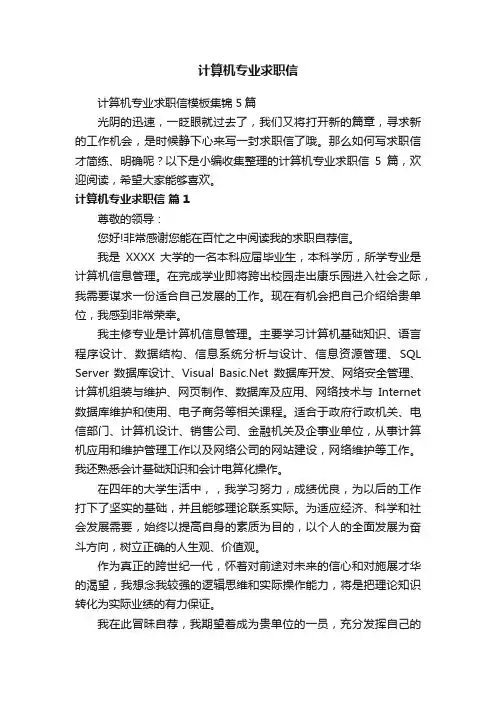 计算机专业求职信

计算机专业求职信模板集锦 5 篇

光阴的迅速，一眨眼就过去了，我们又将打开新的篇章，寻求新的工作机会，是时候静下心来写一封求职信了哦。那么如何写求职信才简练、明确呢？以下是小编收集整理的计算机专业求职信 5 篇，欢迎阅读，希望大家能够喜欢。

计算机专业求职信 篇 1

尊敬的领导：

您好!非常感谢您能在百忙之中阅读我的求职自荐信。

我是 XXXX 大学的一名本科应届毕业生，本科学历，所学专业是计算机信息管理。在完成学业即将跨出校园走出康乐园进入社会之际，我需要谋求一份适合自己发展的工作。现在有机会把自己介绍给贵单位，我感到非常荣幸。

我主修专业是计算机信息管理。主要学习计算机基础知识、语言程序设计、数据结构、信息系统分析与设计、信息资源管理、SQL Server 数据库设计、Visual Basic.Net 数据库开发、网络安全管理、计算机组装与维护、网页制作、数据库及应用、网络技术与 Internet 数据库维护和使用、电子商务等相关课程。适合于政府行政机关、电信部门、计算机设计、销售公司、金融机关及企事业单位，从事计算机应用和维护管理工作以及网络公司的网站建设，网络维护等工作。我还熟悉会计基础知识和会计电算化操作。

在四年的大学生活中，，我学习努力，成绩优良，为以后的工作打下了坚实的基础，并且能够理论联系实际。为适应经济、科学和社会发展需要，始终以提高自身的素质为目的，以个人的全面发展为奋斗方向，树立正确的人生观、价值观。

作为真正的跨世纪一代，怀着对前途对未来的信心和对施展才华的渴望，我想念我较强的逻辑思维和实际操作能力，将是把理论知识转化为实际业绩的有力保证。

我在此冒昧自荐，我期望着成为贵单位的一员，充分发挥自己的